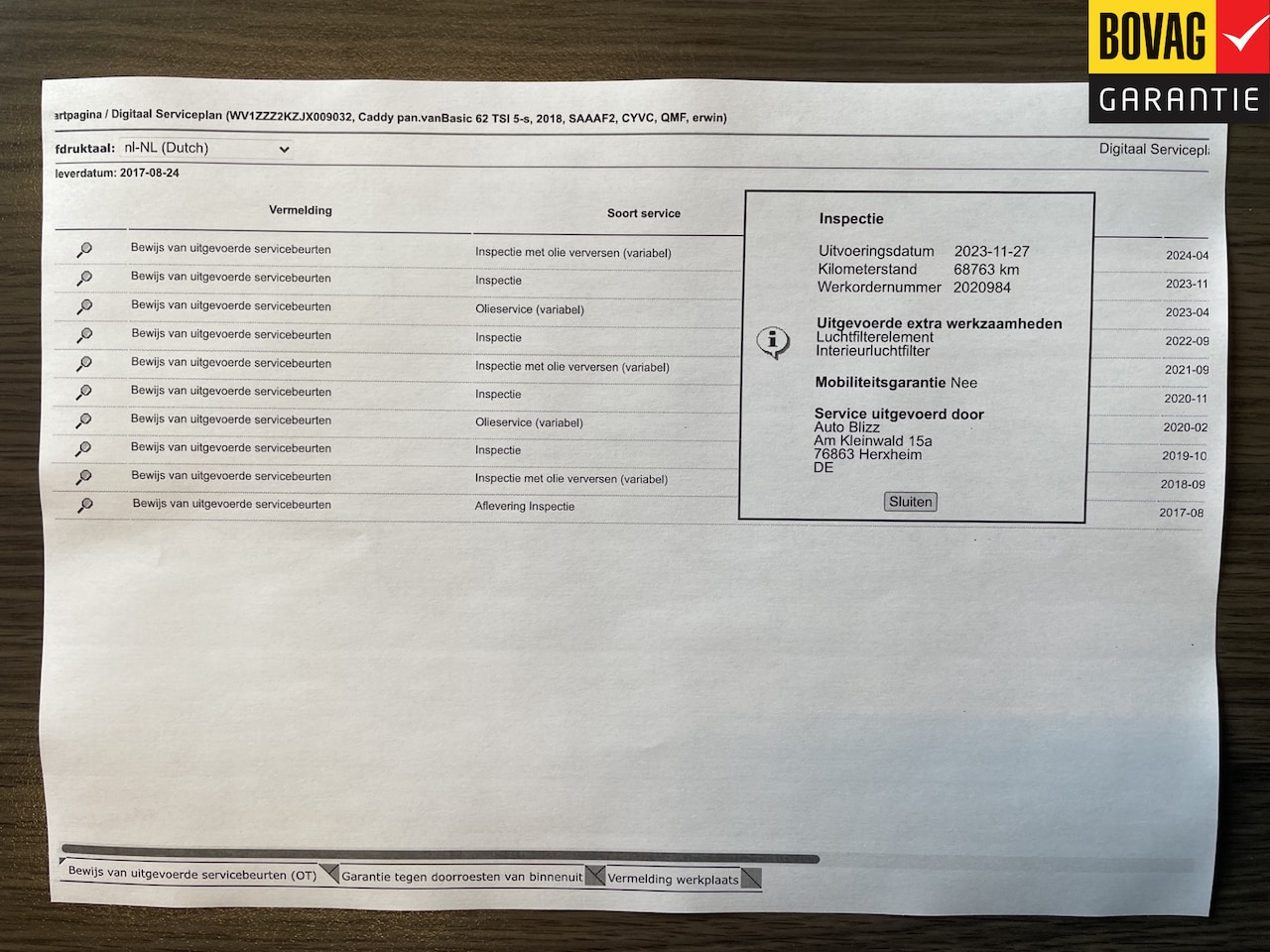 BOVAG GARANTIE

artpagina / Digitaal Serviceplan (WV1ZZZ2KZJX009032, Caddy pan.vanBasic 62 TSI 5-s, 2018, SAAAF2, CYVC, QMF, erwin)

fdruktaal: nl-NL (Dutch)

Digitaal Servicepl

leverdatum: 2017-08-24

| Vermelding | Soort service | |
|---|---|---|
| Bewijs van uitgevoerde servicebeurten | Inspectie met olie verversen (variabel) | 2024-04 |
| Bewijs van uitgevoerde servicebeurten | Inspectie | 2023-11 |
| Bewijs van uitgevoerde servicebeurten | Olieservice (variabel) | 2023-04 |
| Bewijs van uitgevoerde servicebeurten | Inspectie | 2022-09 |
| Bewijs van uitgevoerde servicebeurten | Inspectie met olie verversen (variabel) | 2021-09 |
| Bewijs van uitgevoerde servicebeurten | Inspectie | 2020-11 |
| Bewijs van uitgevoerde servicebeurten | Olieservice (variabel) | 2020-02 |
| Bewijs van uitgevoerde servicebeurten | Inspectie | 2019-10 |
| Bewijs van uitgevoerde servicebeurten | Inspectie met olie verversen (variabel) | 2018-09 |
| Bewijs van uitgevoerde servicebeurten | Aflevering Inspectie | 2017-08 |

Inspectie

Uitvoeringsdatum 2023-11-27
Kilometerstand 68763 km
Werkordernummer 2020984

Uitgevoerde extra werkzaamheden
Luchtfilterelement
Interieurluchtfilter

Mobiliteitsgarantie Nee

Service uitgevoerd door
Auto Blizz
Am Kleinwald 15a
76863 Herxheim
DE

Sluiten

Bewijs van uitgevoerde servicebeurten (OT) Garantie tegen doorroesten van binnenuit Vermelding werkplaats